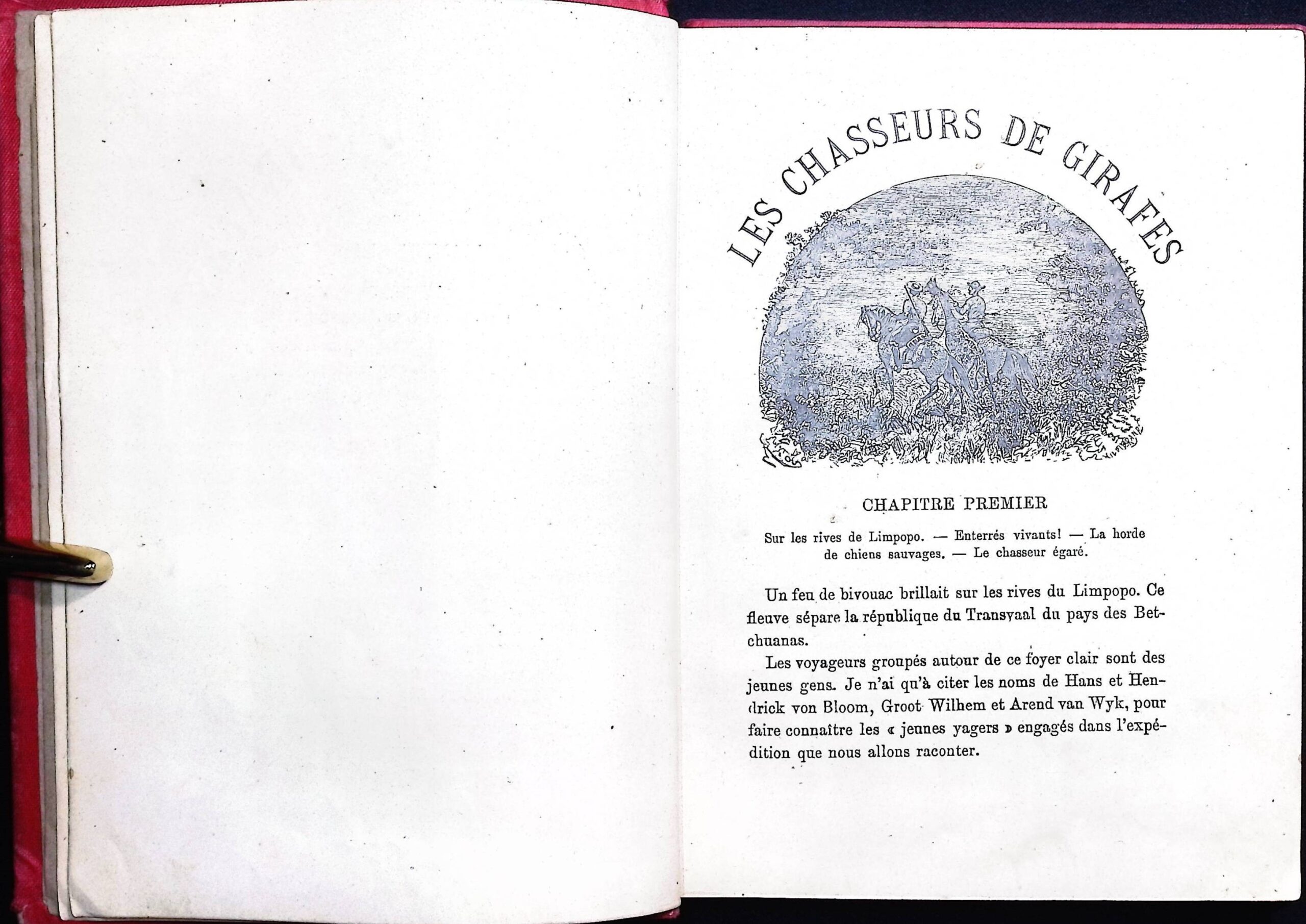 LES CHASSEURS DE GIRAFES

CHAPITRE PREMIER

Sur les rives de Limpopo. — Enterrés vivants! — La horde de chiens sauvages. — Le chasseur égaré.

Un feu de bivouac brillait sur les rives du Limpopo. Ce fleuve sépare la république du Transvaal du pays des Betchuanas.

Les voyageurs groupés autour de ce foyer clair sont des jeunes gens. Je n'ai qu'à citer les noms de Hans et Hendrick von Bloom, Groot Wilhem et Arend van Wyk, pour faire connaître les « jeunes yagers » engagés dans l'expédition que nous allons raconter.